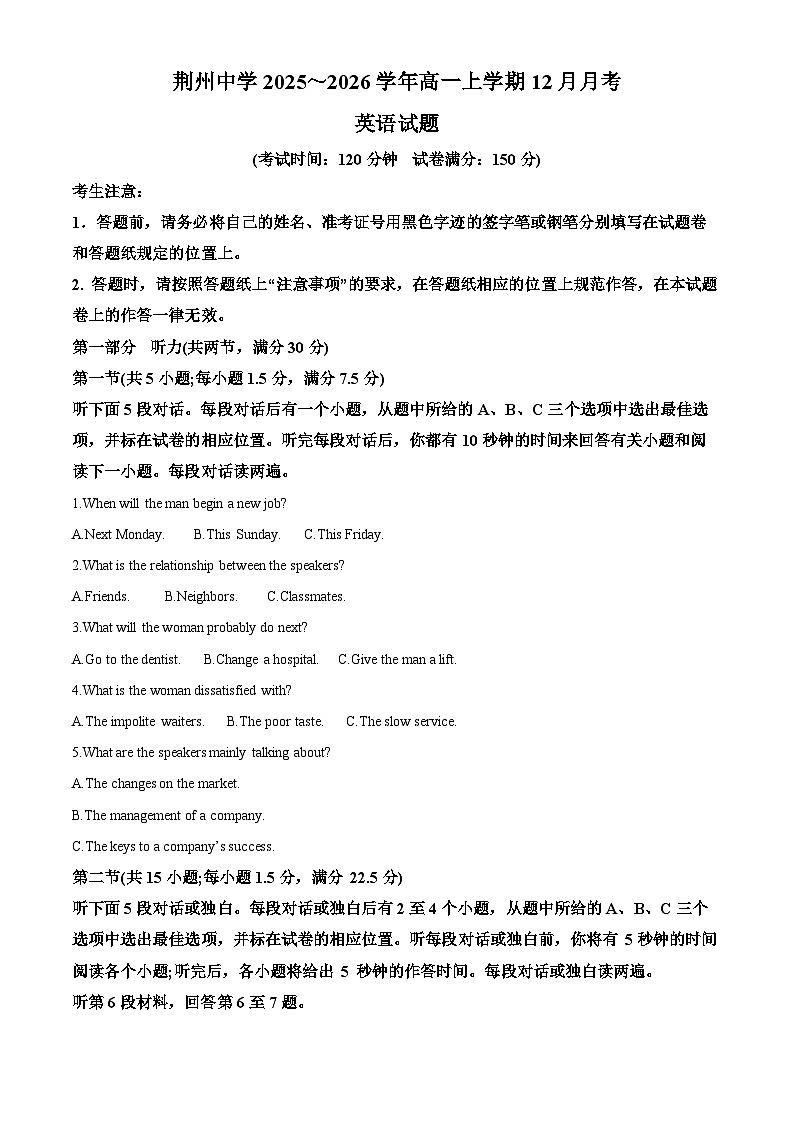 荆州中学 2025~2026 学年高一上学期 12 月月考

英语试题

(考试时间：120 分钟　试卷满分：150 分)

考生注意：

1．答题前，请务必将自己的姓名、准考证号用黑色字迹的签字笔或钢笔分别填写在试题卷和答题纸规定的位置上。

2. 答题时，请按照答题纸上“注意事项”的要求，在答题纸相应的位置上规范作答，在本试题卷上的作答一律无效。

第一部分　听力(共两节，满分 30 分)

第一节(共 5 小题;每小题 1.5 分，满分 7.5 分)

听下面 5 段对话。每段对话后有一个小题，从题中所给的 A、B、C 三个选项中选出最佳选项，并标在试卷的相应位置。听完每段对话后，你都有 10 秒钟的时间来回答有关小题和阅读下一小题。每段对话读两遍。

1.When will the man begin a new job?

A.Next Monday.　　B.This Sunday.　　C.This Friday.

2.What is the relationship between the speakers?

A.Friends.　　B.Neighbors.　　C.Classmates.

3.What will the woman probably do next?

A.Go to the dentist.　　B.Change a hospital.　　C.Give the man a lift.

4.What is the woman dissatisfied with?

A.The impolite waiters.　　B.The poor taste.　　C.The slow service.

5.What are the speakers mainly talking about?

A.The changes on the market.

B.The management of a company.

C.The keys to a company’s success.

第二节(共 15 小题;每小题 1.5 分，满分 22.5 分)

听下面 5 段对话或独白。每段对话或独白后有 2 至 4 个小题，从题中所给的 A、B、C 三个选项中选出最佳选项，并标在试卷的相应位置。听每段对话或独白前，你将有 5 秒钟的时间阅读各个小题;听完后，各小题将给出 5 秒钟的作答时间。每段对话或独白读两遍。

听第 6 段材料，回答第 6 至 7 题。